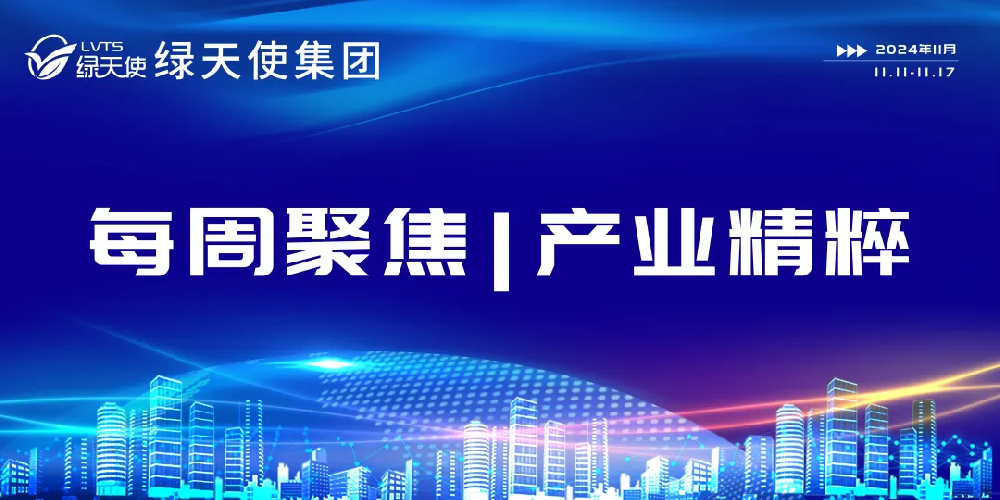 LVTS 绿天使 绿天使集团

2024年11月
11.11-11.17

每周聚焦 | 产业精粹